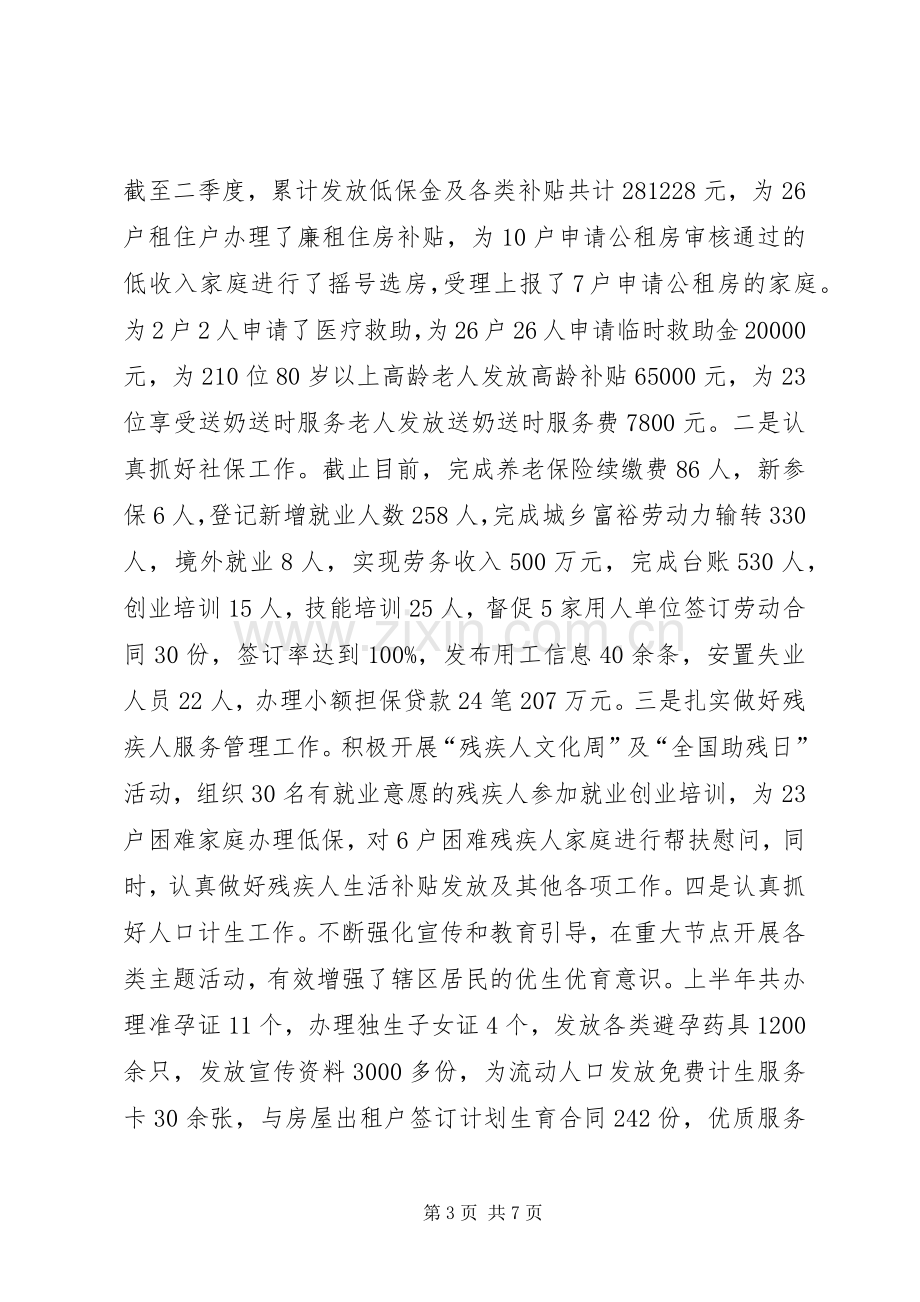 截至二季度，累计发放低保金及各类补贴共计281228元，为26户租住户办理了廉租住房补贴，为10户申请公租房审核通过的低收入家庭进行了摇号选房,受理上报了7户申请公租房的家庭。为2户2人申请了医疗救助,为26户26人申请临时救助金20000元，为210位80岁以上高龄老人发放高龄补贴65000元，为23位享受送奶送时服务老人发放送奶送时服务费7800元。二是认真抓好社保工作。截止目前，完成养老保险续缴费86人，新参保6人,登记新增就业人数258人,完成城乡富裕劳动力输转330人，境外就业8人，实现劳务收入500万元，完成台账530人，创业培训15人，技能培训25人，督促5家用人单位签订劳动合同30份，签订率达到100%，发布用工信息40余条，安置失业人员22人，办理小额担保贷款24笔207万元。三是扎实做好残疾人服务管理工作。积极开展“残疾人文化周”及“全国助残日”活动，组织30名有就业意愿的残疾人参加就业创业培训，为23户困难家庭办理低保，对6户困难残疾人家庭进行帮扶慰问，同时，认真做好残疾人生活补贴发放及其他各项工作。四是认真抓好人口计生工作。不断强化宣传和教育引导，在重大节点开展各类主题活动，有效增强了辖区居民的优生优育意识。上半年共办理准孕证11个，办理独生子女证4个，发放各类避孕药具1200余只，发放宣传资料3000多份，为流动人口发放免费计生服务卡30余张，与房屋出租户签订计划生育合同242份，优质服务

第3页 共7页

www.zixin.com.cn